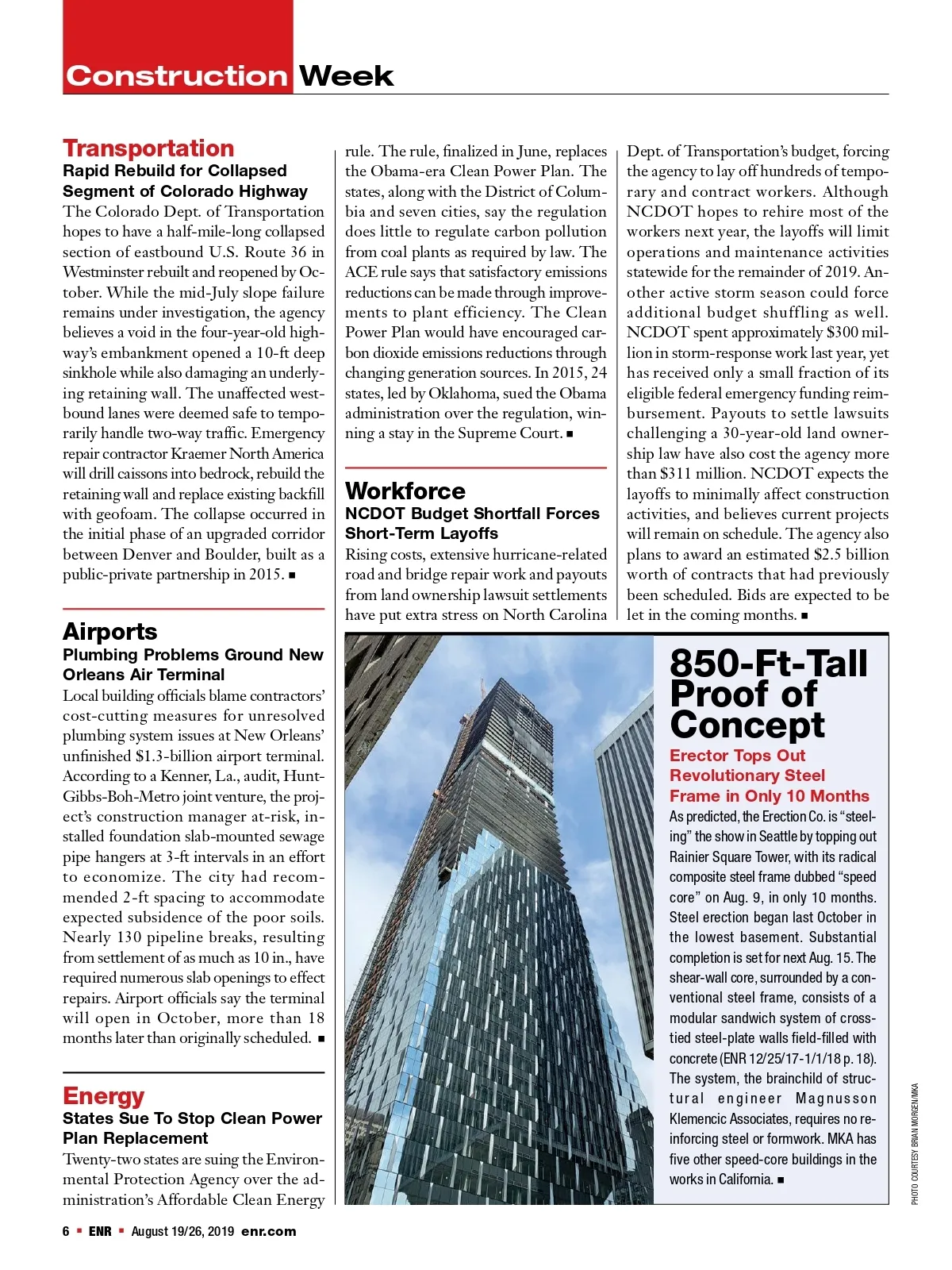 Construction Week

Transportation
Rapid Rebuild for Collapsed Segment of Colorado Highway
The Colorado Dept. of Transportation hopes to have a half-mile-long collapsed section of eastbound U.S. Route 36 in Westminster rebuilt and reopened by October. While the mid-July slope failure remains under investigation, the agency believes a void in the four-year-old highway's embankment opened a 10-ft deep sinkhole while also damaging an underlying retaining wall. The unaffected westbound lanes were deemed safe to temporarily handle two-way traffic. Emergency repair contractor Kraemer North America will drill caissons into bedrock, rebuild the retaining wall and replace existing backfill with geofoam. The collapse occurred in the initial phase of an upgraded corridor between Denver and Boulder, built as a public-private partnership in 2015. ■

Airports
Plumbing Problems Ground New Orleans Air Terminal
Local building officials blame contractors' cost-cutting measures for unresolved plumbing system issues at New Orleans' unfinished $1.3-billion airport terminal. According to a Kenner, La., audit, Hunt-Gibbs-Boh-Metro joint venture, the project's construction manager at-risk, installed foundation slab-mounted sewage pipe hangers at 3-ft intervals in an effort to economize. The city had recommended 2-ft spacing to accommodate expected subsidence of the poor soils. Nearly 130 pipeline breaks, resulting from settlement of as much as 10 in., have required numerous slab openings to effect repairs. Airport officials say the terminal will open in October, more than 18 months later than originally scheduled. ■

Energy
States Sue To Stop Clean Power Plan Replacement
Twenty-two states are suing the Environmental Protection Agency over the administration's Affordable Clean Energy rule. The rule, finalized in June, replaces the Obama-era Clean Power Plan. The states, along with the District of Columbia and seven cities, say the regulation does little to regulate carbon pollution from coal plants as required by law. The ACE rule says that satisfactory emissions reductions can be made through improvements to plant efficiency. The Clean Power Plan would have encouraged carbon dioxide emissions reductions through changing generation sources. In 2015, 24 states, led by Oklahoma, sued the Obama administration over the regulation, winning a stay in the Supreme Court. ■

Workforce
NCDOT Budget Shortfall Forces Short-Term Layoffs
Rising costs, extensive hurricane-related road and bridge repair work and payouts from land ownership lawsuit settlements have put extra stress on North Carolina Dept. of Transportation's budget, forcing the agency to lay off hundreds of temporary and contract workers. Although NCDOT hopes to rehire most of the workers next year, the layoffs will limit operations and maintenance activities statewide for the remainder of 2019. Another active storm season could force additional budget shuffling as well. NCDOT spent approximately $300 million in storm-response work last year, yet has received only a small fraction of its eligible federal emergency funding reimbursement. Payouts to settle lawsuits challenging a 30-year-old land ownership law have also cost the agency more than $311 million. NCDOT expects the layoffs to minimally affect construction activities, and believes current projects will remain on schedule. The agency also plans to award an estimated $2.5 billion worth of contracts that had previously been scheduled. Bids are expected to be let in the coming months. ■

850-Ft-Tall Proof of Concept
Erector Tops Out Revolutionary Steel Frame in Only 10 Months
As predicted, the Erection Co. is "steeling" the show in Seattle by topping out Rainier Square Tower, with its radical composite steel frame dubbed "speed core" on Aug. 9, in only 10 months. Steel erection began last October in the lowest basement. Substantial completion is set for next Aug. 15. The shear-wall core, surrounded by a conventional steel frame, consists of a modular sandwich system of cross-tied steel-plate walls field-filled with concrete (ENR 12/25/17-1/1/18 p. 18). The system, the brainchild of structural engineer Magnusson Klemencic Associates, requires no reinforcing steel or formwork. MKA has five other speed-core buildings in the works in California. ■

PHOTO COURTESY BRIAN MORGEN/MKA

6 ■ ENR ■ August 19/26, 2019 enr.com